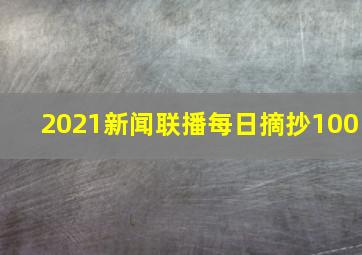 2021新闻联播每日摘抄100